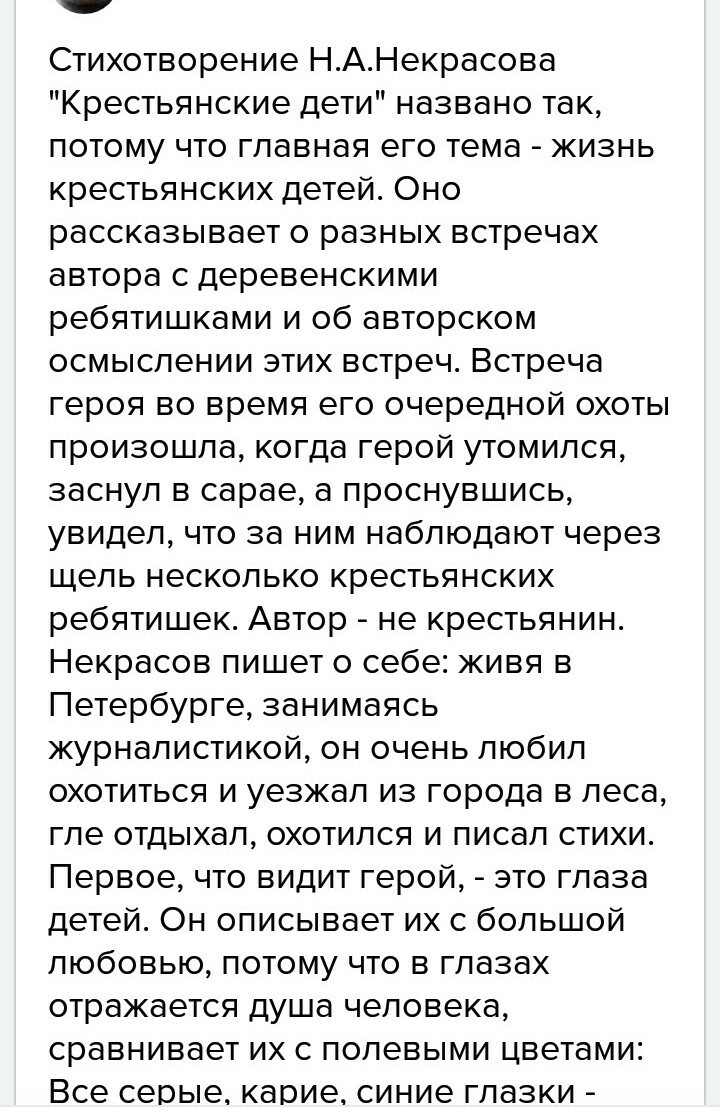 Стихотворение Н.А.Некрасова "Крестьянские дети" названо так, потому что главная его тема - жизнь крестьянских детей. Оно рассказывает о разных встречах автора с деревенскими ребятишками и об авторском осмыслении этих встреч. Встреча героя во время его очередной охоты произошла, когда герой утомился, заснул в сарае, а проснувшись, увидел, что за ним наблюдают через щель несколько крестьянских ребятишек. Автор - не крестьянин. Некрасов пишет о себе: живя в Петербурге, занимаясь журналистикой, он очень любил охотиться и уезжал из города в леса, гле отдыхал, охотился и писал стихи. Первое, что видит герой, - это глаза детей. Он описывает их с большой любовью, потому что в глазах отражается душа человека, сравнивает их с полевыми цветами: Все серые, карие, синие глазки -